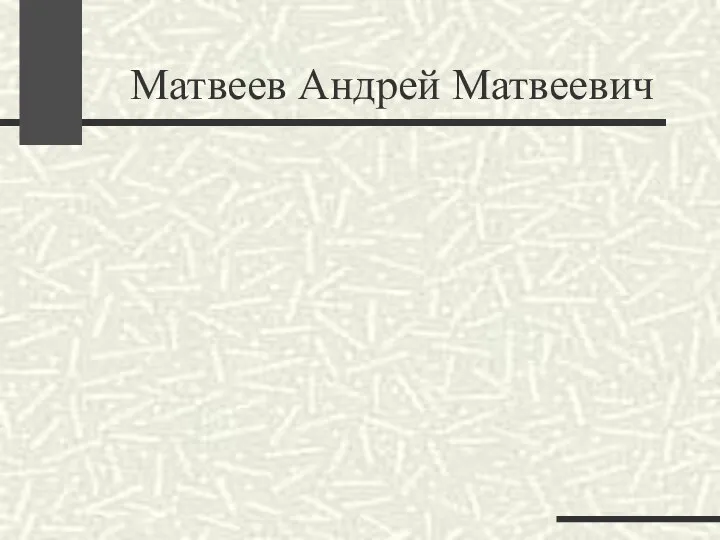 Матвеев Андрей Матвеевич